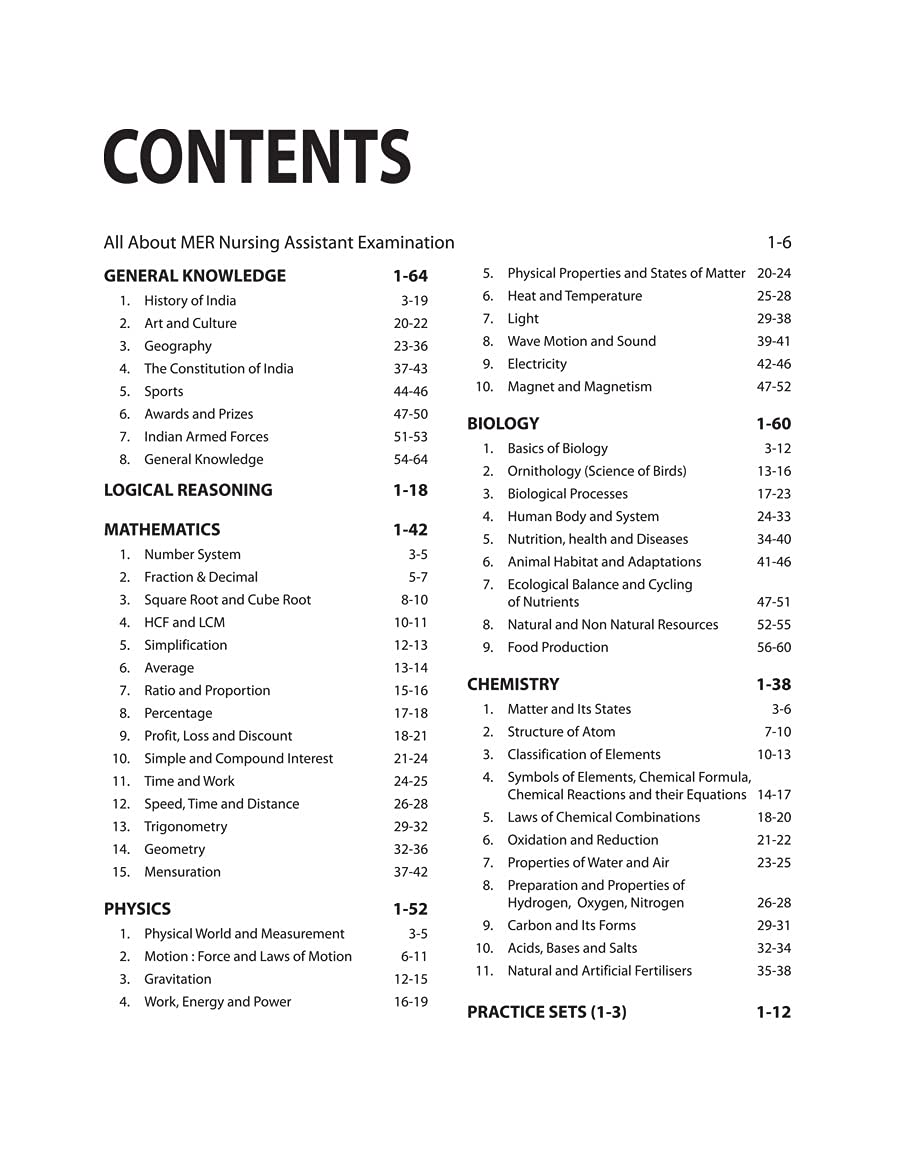 CONTENTS

All About MER Nursing Assistant Examination 1-6

GENERAL KNOWLEDGE 1-64
1. History of India 3-19
2. Art and Culture 20-22
3. Geography 23-36
4. The Constitution of India 37-43
5. Sports 44-46
6. Awards and Prizes 47-50
7. Indian Armed Forces 51-53
8. General Knowledge 54-64

LOGICAL REASONING 1-18

MATHEMATICS 1-42
1. Number System 3-5
2. Fraction & Decimal 5-7
3. Square Root and Cube Root 8-10
4. HCF and LCM 10-11
5. Simplification 12-13
6. Average 13-14
7. Ratio and Proportion 15-16
8. Percentage 17-18
9. Profit, Loss and Discount 18-21
10. Simple and Compound Interest 21-24
11. Time and Work 24-25
12. Speed, Time and Distance 26-28
13. Trigonometry 29-32
14. Geometry 32-36
15. Mensuration 37-42

PHYSICS 1-52
1. Physical World and Measurement 3-5
2. Motion : Force and Laws of Motion 6-11
3. Gravitation 12-15
4. Work, Energy and Power 16-19
5. Physical Properties and States of Matter 20-24
6. Heat and Temperature 25-28
7. Light 29-38
8. Wave Motion and Sound 39-41
9. Electricity 42-46
10. Magnet and Magnetism 47-52

BIOLOGY 1-60
1. Basics of Biology 3-12
2. Ornithology (Science of Birds) 13-16
3. Biological Processes 17-23
4. Human Body and System 24-33
5. Nutrition, health and Diseases 34-40
6. Animal Habitat and Adaptations 41-46
7. Ecological Balance and Cycling of Nutrients 47-51
8. Natural and Non Natural Resources 52-55
9. Food Production 56-60

CHEMISTRY 1-38
1. Matter and Its States 3-6
2. Structure of Atom 7-10
3. Classification of Elements 10-13
4. Symbols of Elements, Chemical Formula, Chemical Reactions and their Equations 14-17
5. Laws of Chemical Combinations 18-20
6. Oxidation and Reduction 21-22
7. Properties of Water and Air 23-25
8. Preparation and Properties of Hydrogen, Oxygen, Nitrogen 26-28
9. Carbon and Its Forms 29-31
10. Acids, Bases and Salts 32-34
11. Natural and Artificial Fertilisers 35-38

PRACTICE SETS (1-3) 1-12